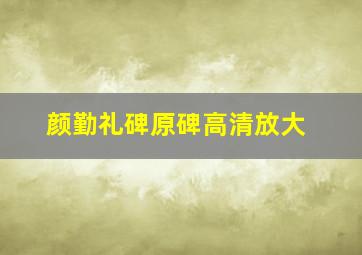 颜勤礼碑原碑高清放大